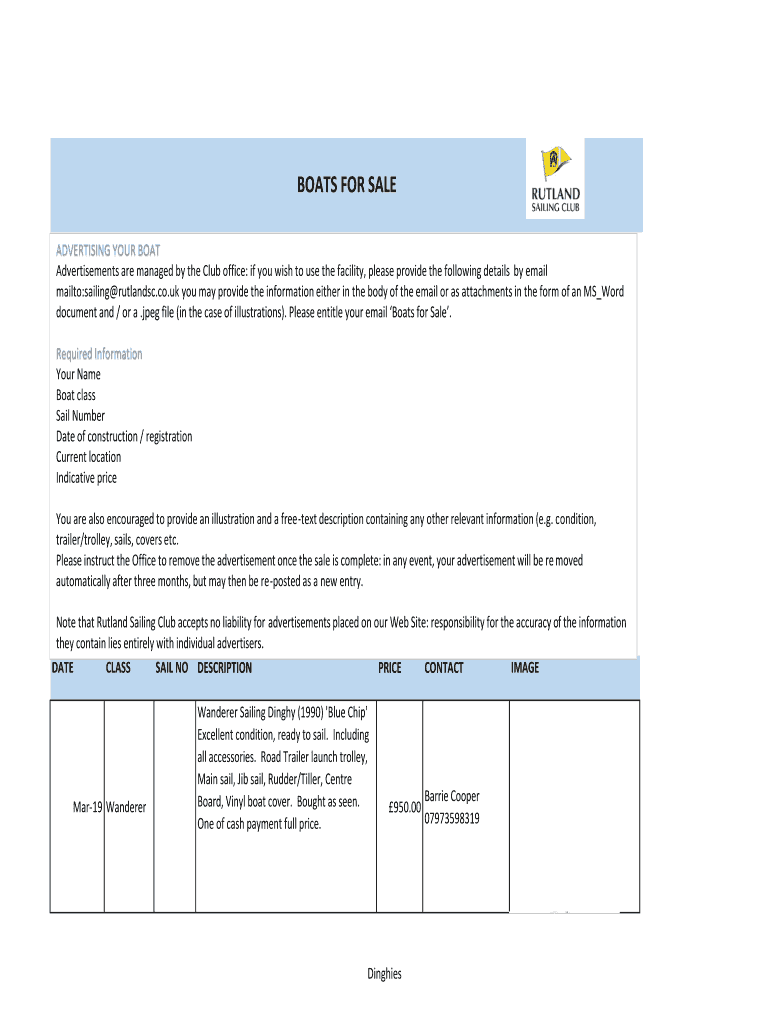 BOATS FOR SALE

RUTLAND SAILING CLUB

ADVERTISING YOUR BOAT
Advertisements are managed by the Club office: if you wish to use the facility, please provide the following details by email mailto:sailing@rutlandsc.co.uk you may provide the information either in the body of the email or as attachments in the form of an MS_Word document and / or a .jpeg file (in the case of illustrations). Please entitle your email 'Boats for Sale'.

Required Information
Your Name
Boat class
Sail Number
Date of construction / registration
Current location
Indicative price

You are also encouraged to provide an illustration and a free-text description containing any other relevant information (e.g. condition, trailer/trolley, sails, covers etc.
Please instruct the Office to remove the advertisement once the sale is complete: in any event, your advertisement will be re moved automatically after three months, but may then be re-posted as a new entry.

Note that Rutland Sailing Club accepts no liability for advertisements placed on our Web Site: responsibility for the accuracy of the information they contain lies entirely with individual advertisers.

| DATE | CLASS | SAIL NO | DESCRIPTION | PRICE | CONTACT | IMAGE |
|---|---|---|---|---|---|---|
| Mar-19 | Wanderer | | Wanderer Sailing Dinghy (1990) 'Blue Chip' Excellent condition, ready to sail. Including all accessories. Road Trailer launch trolley, Main sail, Jib sail, Rudder/Tiller, Centre Board, Vinyl boat cover. Bought as seen. One of cash payment full price. | £950.00 | Barrie Cooper 07973598319 | |

Dinghies